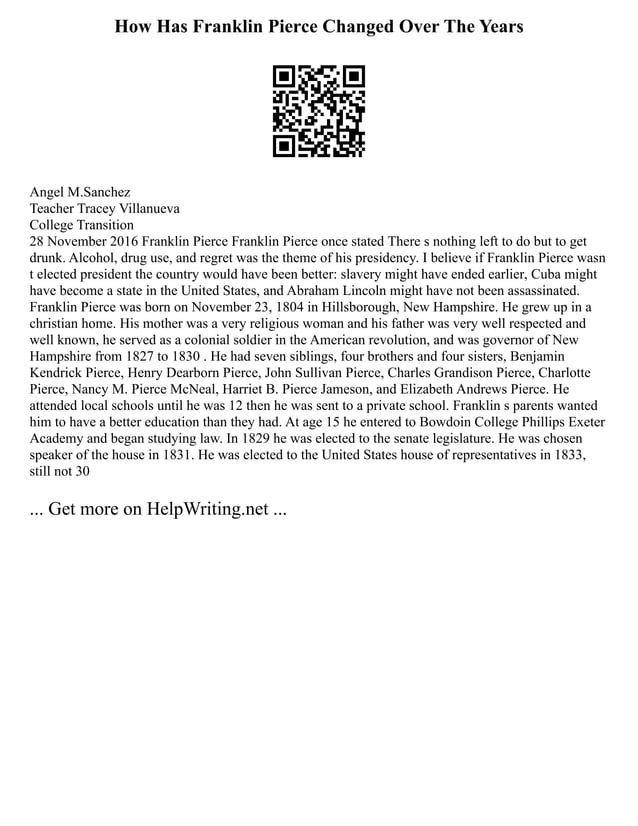 How Has Franklin Pierce Changed Over The Years

Angel M.Sanchez
Teacher Tracey Villanueva
College Transition
28 November 2016 Franklin Pierce Franklin Pierce once stated There s nothing left to do but to get drunk. Alcohol, drug use, and regret was the theme of his presidency. I believe if Franklin Pierce wasn t elected president the country would have been better: slavery might have ended earlier, Cuba might have become a state in the United States, and Abraham Lincoln might have not been assassinated. Franklin Pierce was born on November 23, 1804 in Hillsborough, New Hampshire. He grew up in a christian home. His mother was a very religious woman and his father was very well respected and well known, he served as a colonial soldier in the American revolution, and was governor of New Hampshire from 1827 to 1830 . He had seven siblings, four brothers and four sisters, Benjamin Kendrick Pierce, Henry Dearborn Pierce, John Sullivan Pierce, Charles Grandison Pierce, Charlotte Pierce, Nancy M. Pierce McNeal, Harriet B. Pierce Jameson, and Elizabeth Andrews Pierce. He attended local schools until he was 12 then he was sent to a private school. Franklin s parents wanted him to have a better education than they had. At age 15 he entered to Bowdoin College Phillips Exeter Academy and began studying law. In 1829 he was elected to the senate legislature. He was chosen speaker of the house in 1831. He was elected to the United States house of representatives in 1833, still not 30

... Get more on HelpWriting.net ...